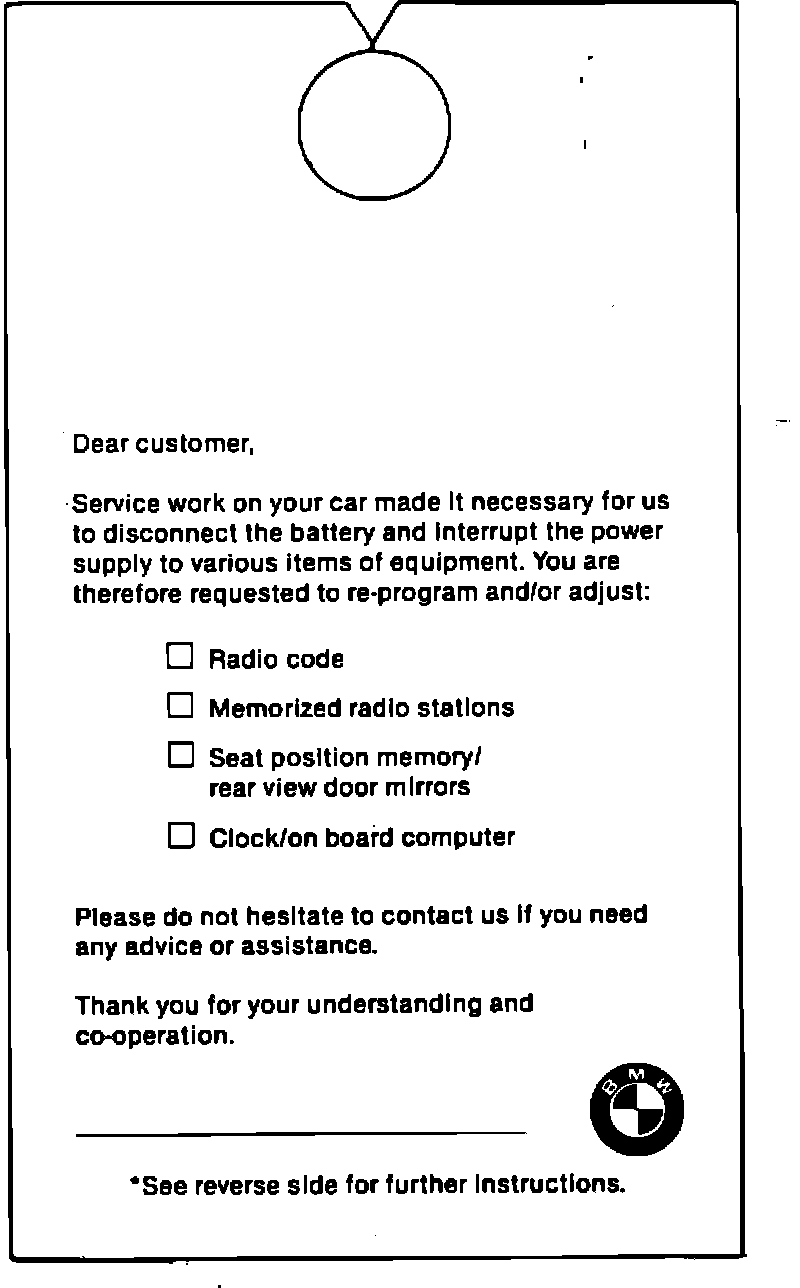 Dear customer,

Service work on your car made it necessary for us to disconnect the battery and interrupt the power supply to various items of equipment. You are therefore requested to re-program and/or adjust:

☐ Radio code

☐ Memorized radio stations

☐ Seat position memory/ rear view door mirrors

☐ Clock/on board computer

Please do not hesitate to contact us if you need any advice or assistance.

Thank you for your understanding and co-operation.

BMW

*See reverse side for further instructions.